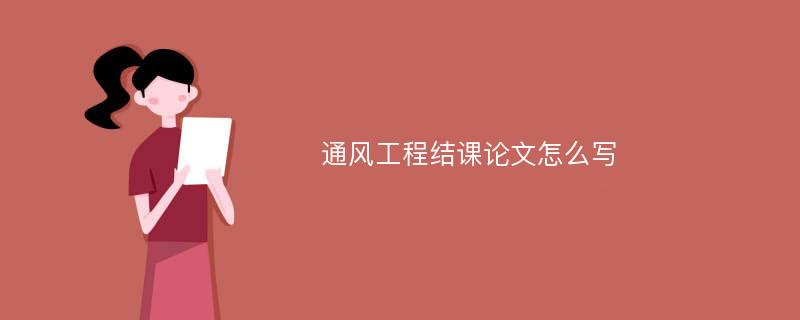 通风工程结课论文怎么写